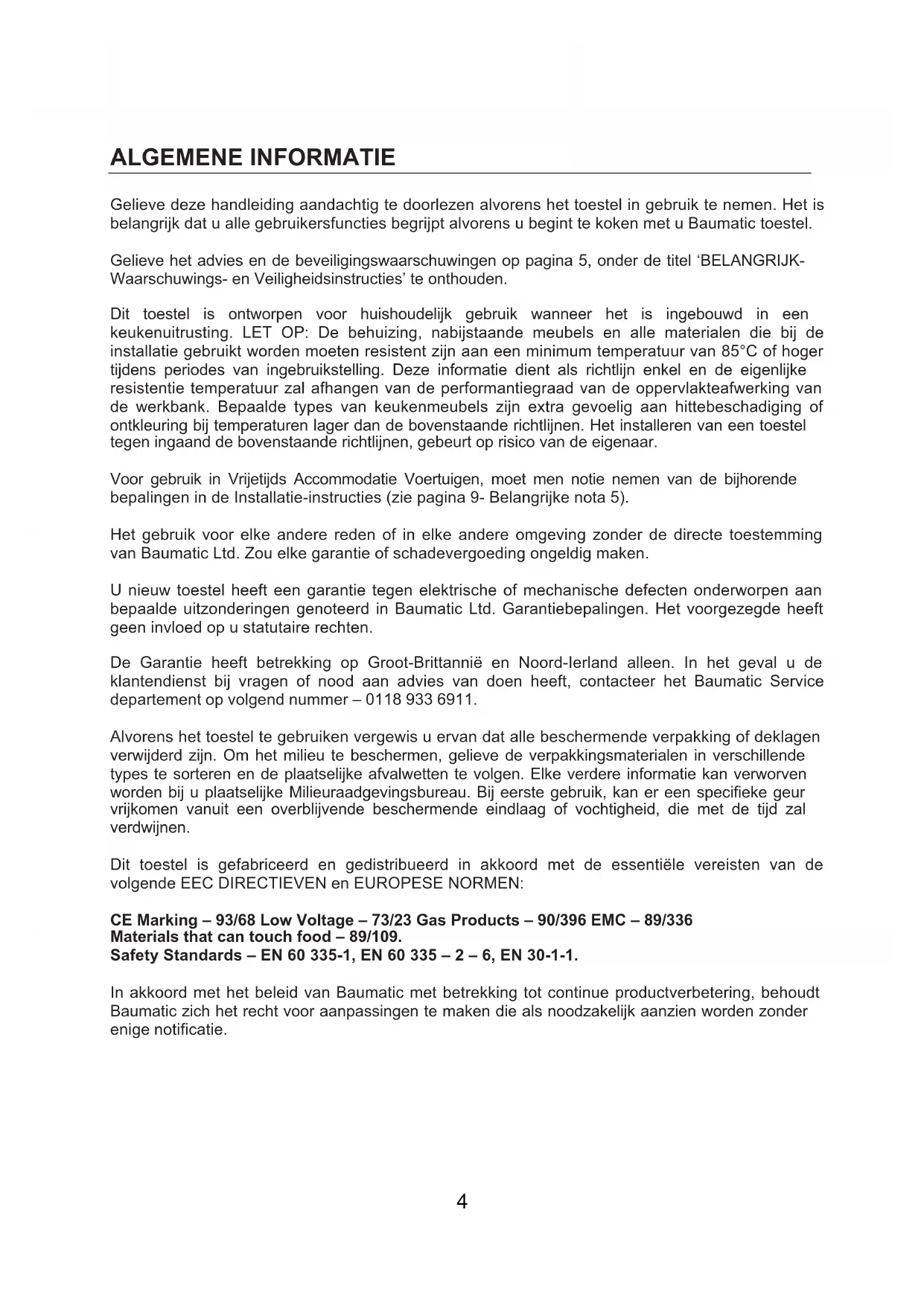 ALGEMENE INFORMATIE

Gelieve deze handleiding aandachtig te doorlezen alvorens het toestel in gebruik te nemen. Het is belangrijk dat u alle gebruikersfuncties begrijpt alvorens u begint te koken met u Baumatic toestel.

Gelieve het advies en de beveiligingswaarschuwingen op pagina 5, onder de titel 'BELANGRIJK-Waarschuwings- en Veiligheidsinstructies' te onthouden.

Dit toestel is ontworpen voor huishoudelijk gebruik wanneer het is ingebouwd in een keukenuitrusting. LET OP: De behuizing, nabijstaande meubels en alle materialen die bij de installatie gebruikt worden moeten resistent zijn aan een minimum temperatuur van 85°C of hoger tijdens periodes van ingebruikstelling. Deze informatie dient als richtlijn enkel en de eigenlijke resistentie temperatuur zal afhangen van de performantiegraad van de oppervlakteafwerking van de werkbank. Bepaalde types van keukenmeubels zijn extra gevoelig aan hittebeschadiging of ontkleuring bij temperaturen lager dan de bovenstaande richtlijnen. Het installeren van een toestel tegen ingaand de bovenstaande richtlijnen, gebeurt op risico van de eigenaar.

Voor gebruik in Vrijetijds Accommodatie Voertuigen, moet men notie nemen van de bijhorende bepalingen in de Installatie-instructies (zie pagina 9- Belangrijke nota 5).

Het gebruik voor elke andere reden of in elke andere omgeving zonder de directe toestemming van Baumatic Ltd. Zou elke garantie of schadevergoeding ongeldig maken.

U nieuw toestel heeft een garantie tegen elektrische of mechanische defecten onderworpen aan bepaalde uitzonderingen genoteerd in Baumatic Ltd. Garantiebepalingen. Het voorgezegde heeft geen invloed op u statutaire rechten.

De Garantie heeft betrekking op Groot-Brittannië en Noord-Ierland alleen. In het geval u de klantendienst bij vragen of nood aan advies van doen heeft, contacteer het Baumatic Service departement op volgend nummer – 0118 933 6911.

Alvorens het toestel te gebruiken vergewis u ervan dat alle beschermende verpakking of deklagen verwijderd zijn. Om het milieu te beschermen, gelieve de verpakkingsmaterialen in verschillende types te sorteren en de plaatselijke afvalwetten te volgen. Elke verdere informatie kan verworven worden bij u plaatselijke Milieuraadgevingsbureau. Bij eerste gebruik, kan er een specifieke geur vrijkomen vanuit een overblijvende beschermende eindlaag of vochtigheid, die met de tijd zal verdwijnen.

Dit toestel is gefabriceerd en gedistribueerd in akkoord met de essentiële vereisten van de volgende EEC DIRECTIEVEN en EUROPESE NORMEN:

CE Marking – 93/68 Low Voltage – 73/23 Gas Products – 90/396 EMC – 89/336
Materials that can touch food – 89/109.
Safety Standards – EN 60 335-1, EN 60 335 – 2 – 6, EN 30-1-1.

In akkoord met het beleid van Baumatic met betrekking tot continue productverbetering, behoudt Baumatic zich het recht voor aanpassingen te maken die als noodzakelijk aanzien worden zonder enige notificatie.

4